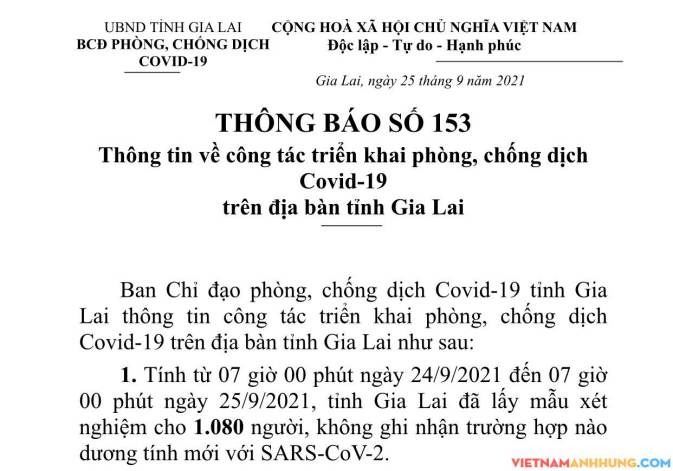 UBND TỈNH GIA LAI
BCĐ PHÒNG, CHỐNG DỊCH
COVID-19

CỘNG HOÀ XÃ HỘI CHỦ NGHĨA VIỆT NAM
Độc lập - Tự do - Hạnh phúc

Gia Lai, ngày 25 tháng 9 năm 2021

THÔNG BÁO SỐ 153
Thông tin về công tác triển khai phòng, chống dịch Covid-19
trên địa bàn tỉnh Gia Lai

Ban Chỉ đạo phòng, chống dịch Covid-19 tỉnh Gia Lai thông tin công tác triển khai phòng, chống dịch Covid-19 trên địa bàn tỉnh Gia Lai như sau:

1. Tính từ 07 giờ 00 phút ngày 24/9/2021 đến 07 giờ 00 phút ngày 25/9/2021, tỉnh Gia Lai đã lấy mẫu xét nghiệm cho 1.080 người, không ghi nhận trường hợp nào dương tính mới với SARS-CoV-2.

VIETNAMANHHUNG.COM